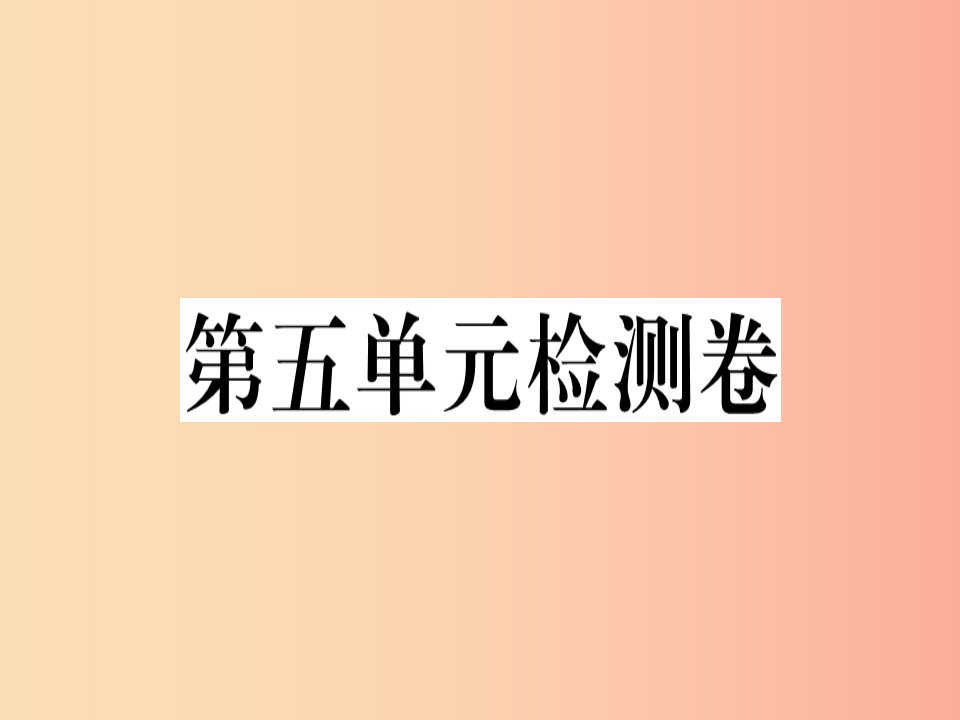 第五单元检测卷